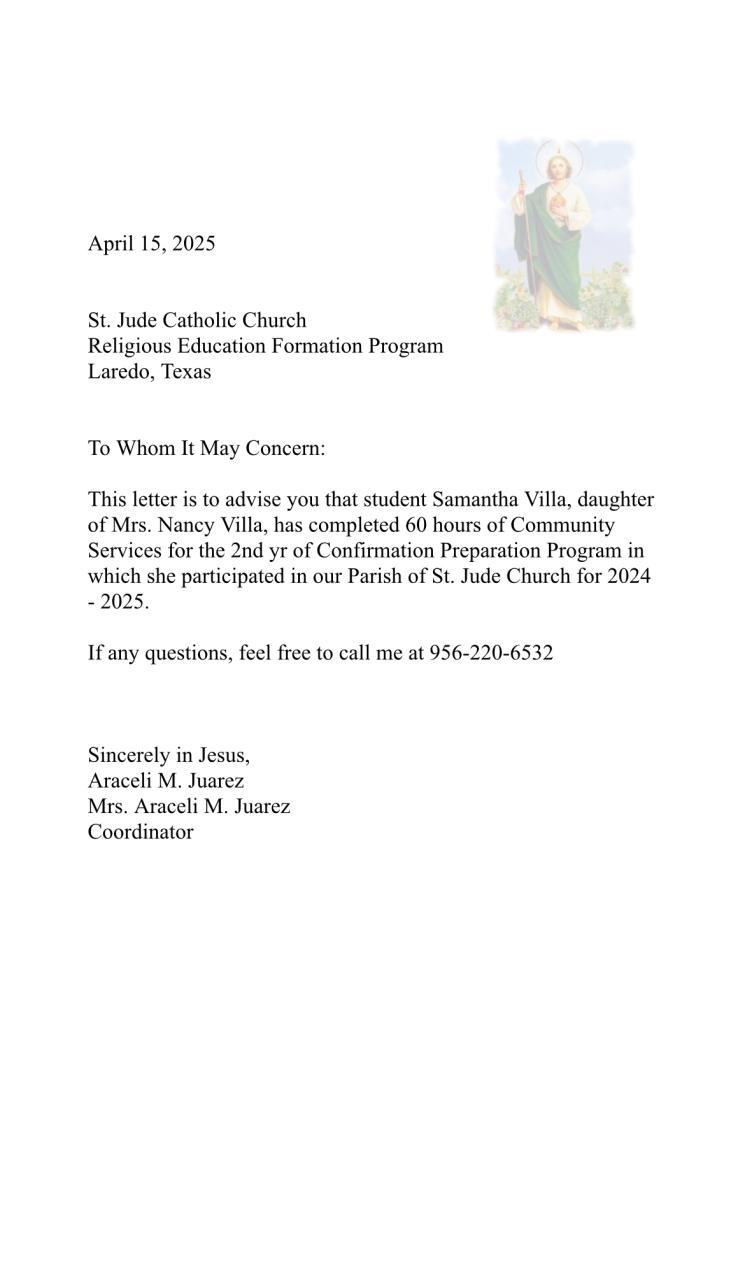 April 15, 2025

St. Jude Catholic Church
Religious Education Formation Program
Laredo, Texas

To Whom It May Concern:

This letter is to advise you that student Samantha Villa, daughter of Mrs. Nancy Villa, has completed 60 hours of Community Services for the 2nd yr of Confirmation Preparation Program in which she participated in our Parish of St. Jude Church for 2024 - 2025.

If any questions, feel free to call me at 956-220-6532

Sincerely in Jesus,
Araceli M. Juarez
Mrs. Araceli M. Juarez
Coordinator